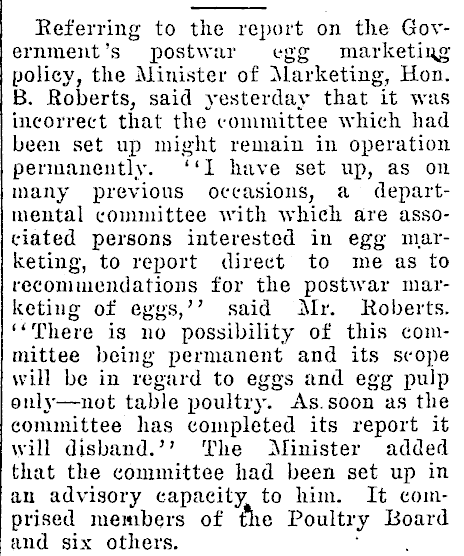 Referring to the report on the Government's postwar egg marketing policy, the Minister of Marketing, Hon. B. Roberts, said yesterday that it was incorrect that the committee which had been set up might remain in operation permanently. "I have set up, as on many previous occasions, a departmental committee with which are associated persons interested in egg marketing, to report direct to me as to recommendations for the postwar marketing of eggs," said Mr. Roberts. "There is no possibility of this committee being permanent and its scope will be in regard to eggs and egg pulp only—not table poultry. As soon as the committee has completed its report it will disband." The Minister added that the committee had been set up in an advisory capacity to him. It comprised members of the Poultry Board and six others.